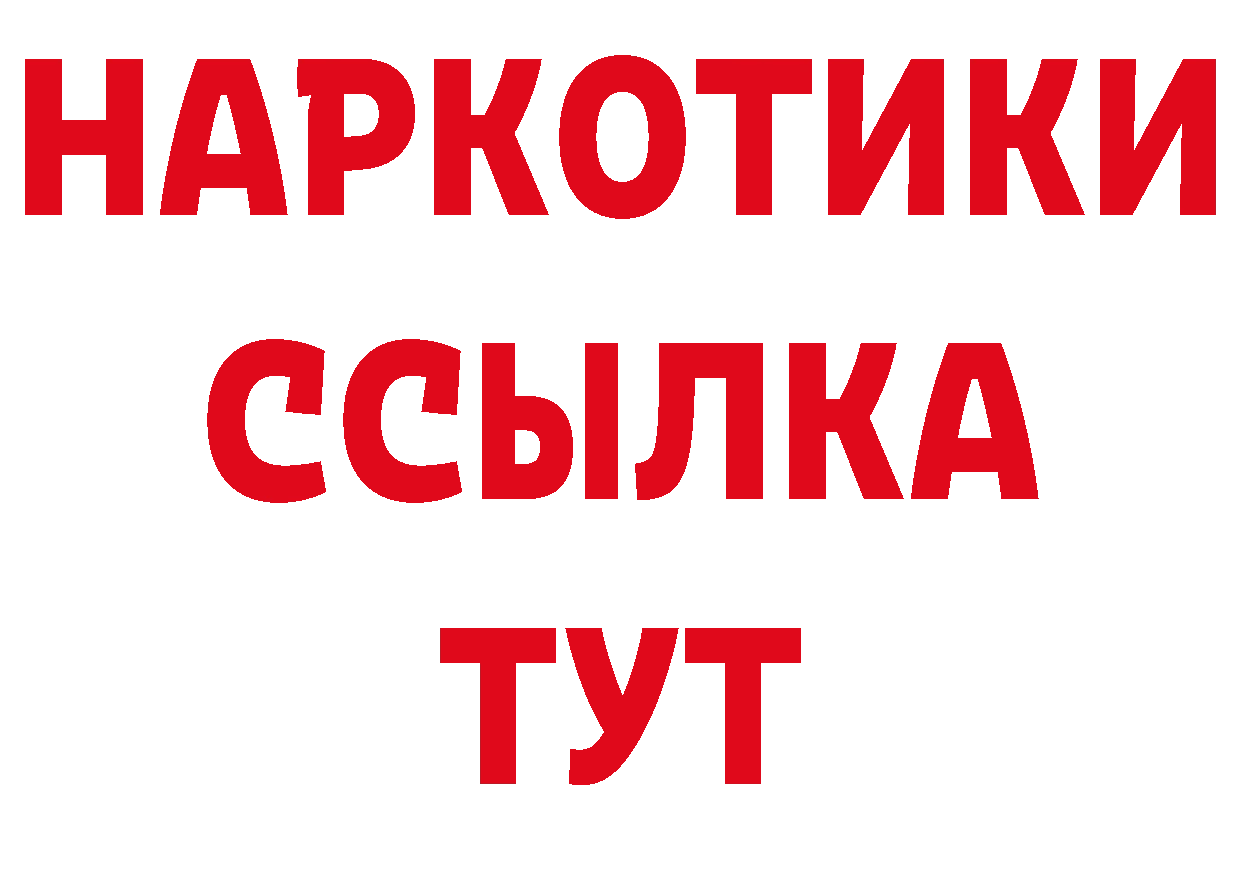 НАРКОТИКИ
ССЫЛКА
ТУТ